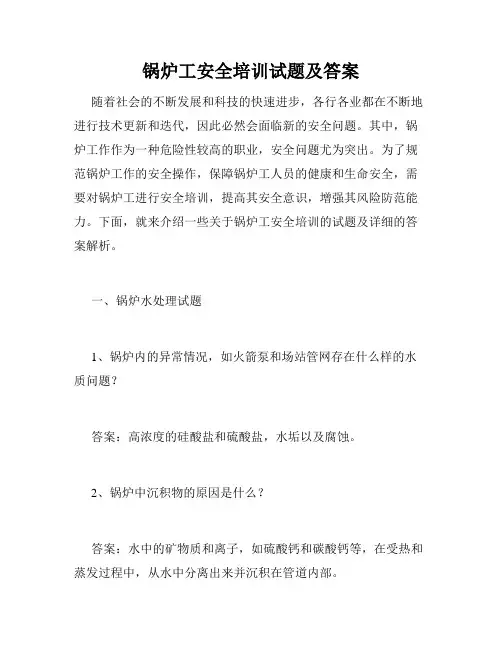 锅炉工安全培训试题及答案

随着社会的不断发展和科技的快速进步，各行各业都在不断地进行技术更新和迭代，因此必然会面临新的安全问题。其中，锅炉工作作为一种危险性较高的职业，安全问题尤为突出。为了规范锅炉工作的安全操作，保障锅炉工人员的健康和生命安全，需要对锅炉工进行安全培训，提高其安全意识，增强其风险防范能力。下面，就来介绍一些关于锅炉工安全培训的试题及详细的答案解析。

一、锅炉水处理试题

1、锅炉内的异常情况，如火箭泵和场站管网存在什么样的水质问题？

答案：高浓度的硅酸盐和硫酸盐，水垢以及腐蚀。

2、锅炉中沉积物的原因是什么？

答案：水中的矿物质和离子，如硫酸钙和碳酸钙等，在受热和蒸发过程中，从水中分离出来并沉积在管道内部。